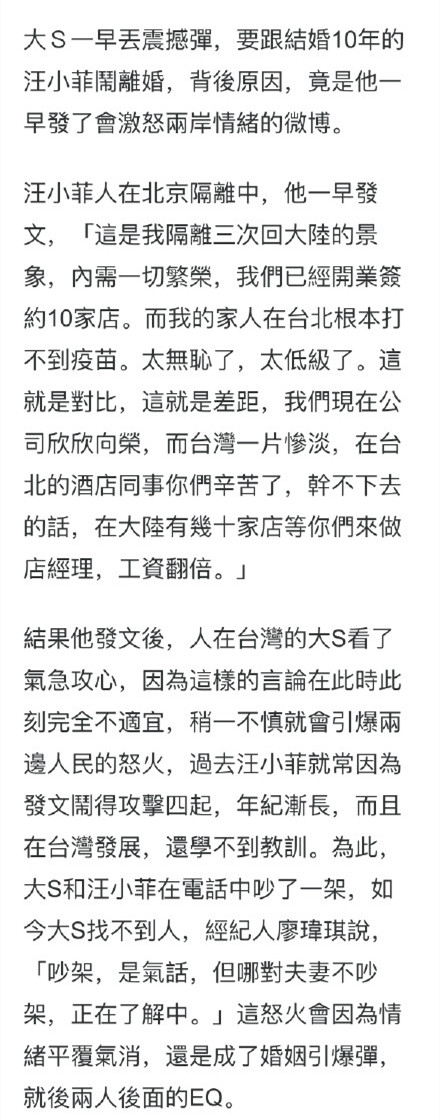 大Ｓ一早丟震撼彈，要跟結婚10年的汪小菲鬧離婚，背後原因，竟是他一早發了會激怒兩岸情緒的微博。

汪小菲人在北京隔離中，他一早發文，「這是我隔離三次回大陸的景象，內需一切繁榮，我們已經開業簽約10家店。而我的家人在台北根本打不到疫苗。太無恥了，太低級了。這就是對比，這就是差距，我們現在公司欣欣向榮，而台灣一片慘淡，在台北的酒店同事你們辛苦了，幹不下去的話，在大陸有幾十家店等你們來做店經理，工資翻倍。」

結果他發文後，人在台灣的大S看了氣急攻心，因為這樣的言論在此時此刻完全不適宜，稍一不慎就會引爆兩邊人民的怒火，過去汪小菲就常因為發文鬧得攻擊四起，年紀漸長，而且在台灣發展，還學不到教訓。為此，大S和汪小菲在電話中吵了一架，如今大S找不到人，經紀人廖瑋琪說，「吵架，是氣話，但哪對夫妻不吵架，正在了解中。」這怒火會因為情緒平覆氣消，還是成了婚姻引爆彈，就後兩人後面的EQ。